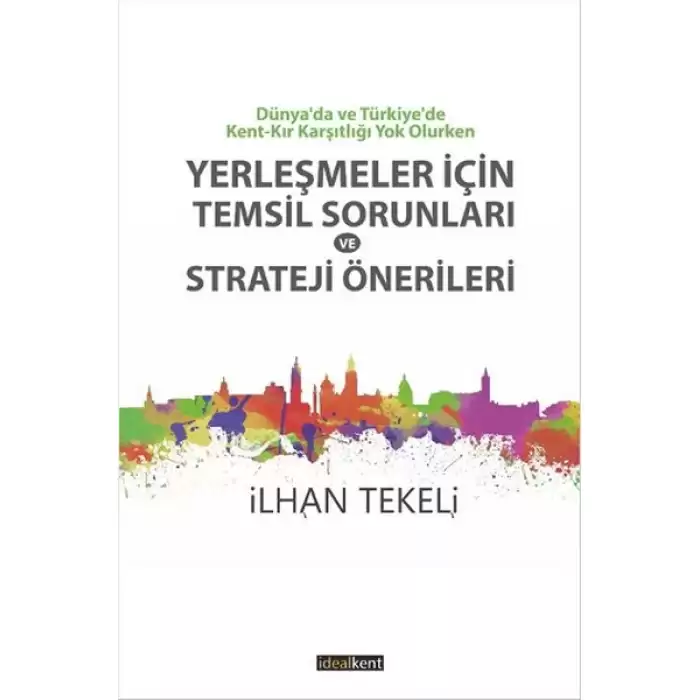 Dünya'da ve Türkiye'de
Kent-Kır Karşıtlığı Yok Olurken

YERLEŞMELER İÇİN
TEMSİL SORUNLARI
VE
STRATEJİ ÖNERİLERİ

İLHAN TEKELİ

idealkent